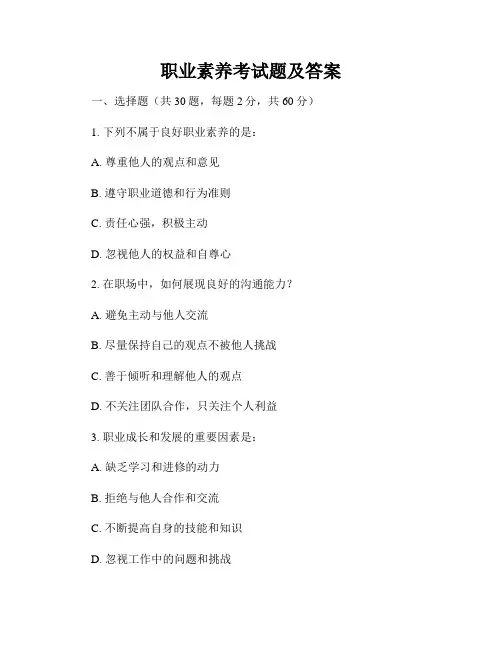 职业素养考试题及答案

一、选择题（共 30 题，每题 2 分，共 60 分）

1. 下列不属于良好职业素养的是：

A. 尊重他人的观点和意见

B. 遵守职业道德和行为准则

C. 责任心强，积极主动

D. 忽视他人的权益和自尊心

2. 在职场中，如何展现良好的沟通能力？

A. 避免主动与他人交流

B. 尽量保持自己的观点不被他人挑战

C. 善于倾听和理解他人的观点

D. 不关注团队合作，只关注个人利益

3. 职业成长和发展的重要因素是：

A. 缺乏学习和进修的动力

B. 拒绝与他人合作和交流

C. 不断提高自身的技能和知识

D. 忽视工作中的问题和挑战